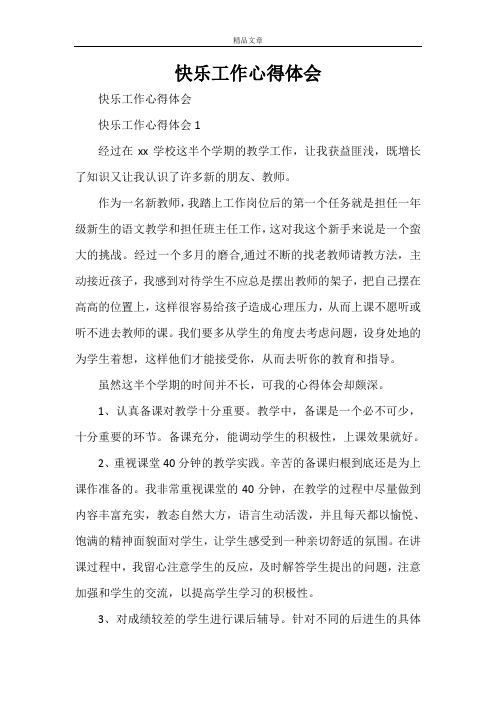 精品文章

快乐工作心得体会

快乐工作心得体会

快乐工作心得体会 1

经过在 xx 学校这半个学期的教学工作，让我获益匪浅，既增长了知识又让我认识了许多新的朋友、教师。

作为一名新教师，我踏上工作岗位后的第一个任务就是担任一年级新生的语文教学和担任班主任工作，这对我这个新手来说是一个蛮大的挑战。经过一个多月的磨合,通过不断的找老教师请教方法，主动接近孩子，我感到对待学生不应总是摆出教师的架子，把自己摆在高高的位置上，这样很容易给孩子造成心理压力，从而上课不愿听或听不进去教师的课。我们要多从学生的角度去考虑问题，设身处地的为学生着想，这样他们才能接受你，从而去听你的教育和指导。

虽然这半个学期的时间并不长，可我的心得体会却颇深。

1、认真备课对教学十分重要。教学中，备课是一个必不可少，十分重要的环节。备课充分，能调动学生的积极性，上课效果就好。

2、重视课堂 40 分钟的教学实践。辛苦的备课归根到底还是为上课作准备的。我非常重视课堂的 40 分钟，在教学的过程中尽量做到内容丰富充实，教态自然大方，语言生动活泼，并且每天都以愉悦、饱满的精神面貌面对学生，让学生感受到一种亲切舒适的氛围。在讲课过程中，我留心注意学生的反应，及时解答学生提出的问题，注意加强和学生的交流，以提高学生学习的积极性。

3、对成绩较差的学生进行课后辅导。针对不同的后进生的具体